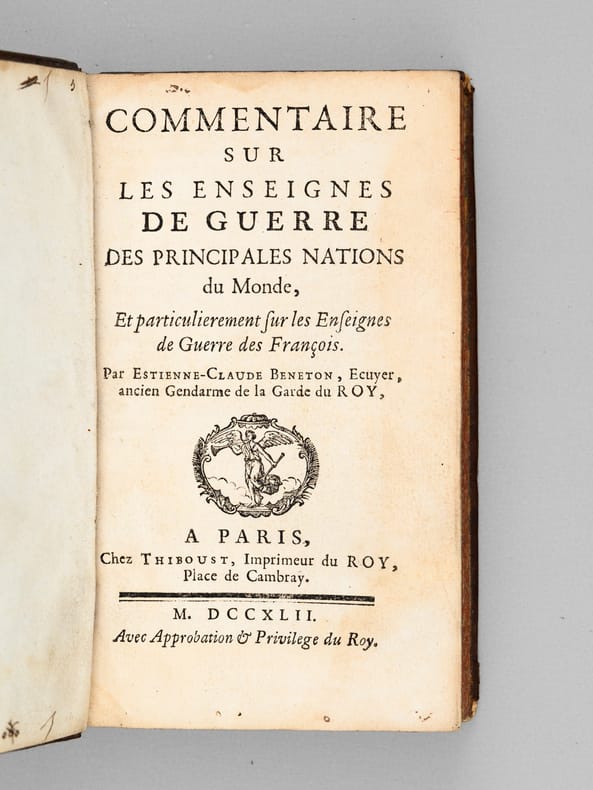 COMMENTAIRE
SUR
LES ENSEIGNES
DE GUERRE
DES PRINCIPALES NATIONS
du Monde,
Et particulierement ſur les Enſeignes de Guerre des François.
Par ESTIENNE-CLAUDE BENETON, Ecuyer, ancien Gendarme de la Garde du ROY,

A PARIS,
Chez THIBOUST, Imprimeur du ROY, Place de Cambray.

M. DCCXLII.
Avec Approbation & Privilege du Roy.